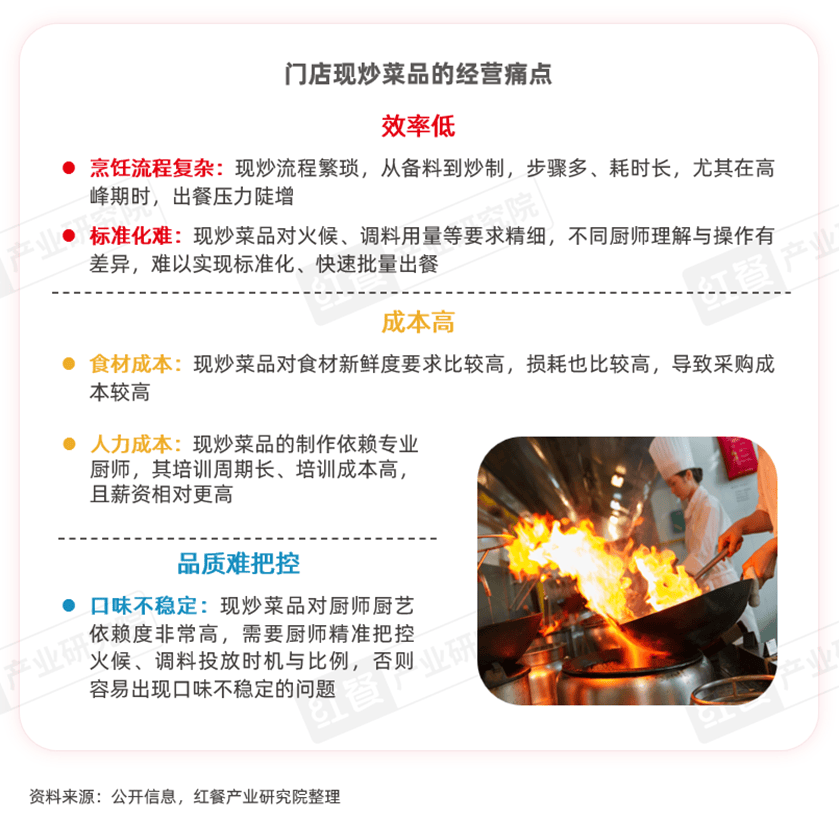 门店现炒菜品的经营痛点

效率低

● 烹饪流程复杂：现炒流程繁琐，从备料到炒制，步骤多、耗时长，尤其在高峰期时，出餐压力陡增

● 标准化难：现炒菜品对火候、调料用量等要求精细，不同厨师理解与操作有差异，难以实现标准化、快速批量出餐

成本高

● 食材成本：现炒菜品对食材新鲜度要求比较高，损耗也比较高，导致采购成本较高

● 人力成本：现炒菜品的制作依赖专业厨师，其培训周期长、培训成本高，且薪资相对更高

品质难把控

● 口味不稳定：现炒菜品对厨师厨艺依赖度非常高，需要厨师精准把控火候、调料投放时机与比例，否则容易出现口味不稳定的问题

红餐产业研究院

资料来源：公开信息，红餐产业研究院整理